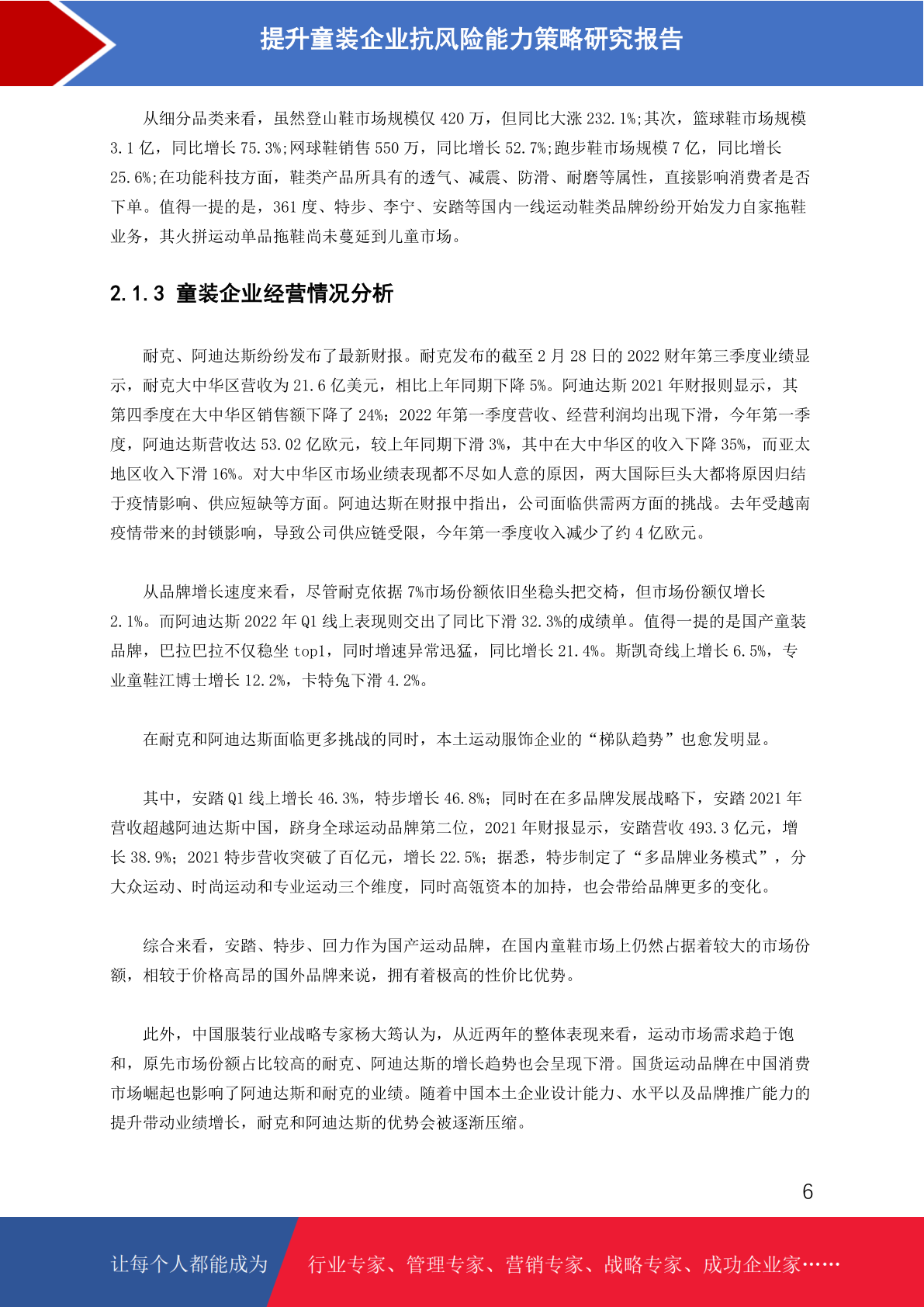 提升童装企业抗风险能力策略研究报告

从细分品类来看，虽然登山鞋市场规模仅 420 万，但同比大涨 232.1%;其次，篮球鞋市场规模 3.1 亿，同比增长 75.3%;网球鞋销售 550 万，同比增长 52.7%;跑步鞋市场规模 7 亿，同比增长 25.6%;在功能科技方面，鞋类产品所具有的透气、减震、防滑、耐磨等属性，直接影响消费者是否下单。值得一提的是，361 度、特步、李宁、安踏等国内一线运动鞋类品牌纷纷开始发力自家拖鞋业务，其火拼运动单品拖鞋尚未蔓延到儿童市场。

2.1.3 童装企业经营情况分析

耐克、阿迪达斯纷纷发布了最新财报。耐克发布的截至 2 月 28 日的 2022 财年第三季度业绩显示，耐克大中华区营收为 21.6 亿美元，相比上年同期下降 5%。阿迪达斯 2021 年财报则显示，其第四季度在大中华区销售额下降了 24%；2022 年第一季度营收、经营利润均出现下滑，今年第一季度，阿迪达斯营收达 53.02 亿欧元，较上年同期下滑 3%，其中在大中华区的收入下降 35%，而亚太地区收入下滑 16%。对大中华区市场业绩表现都不尽如人意的原因，两大国际巨头大都将原因归结于疫情影响、供应短缺等方面。阿迪达斯在财报中指出，公司面临供需两方面的挑战。去年受越南疫情带来的封锁影响，导致公司供应链受限，今年第一季度收入减少了约 4 亿欧元。

从品牌增长速度来看，尽管耐克依据 7%市场份额依旧坐稳头把交椅，但市场份额仅增长 2.1%。而阿迪达斯 2022 年 Q1 线上表现则交出了同比下滑 32.3%的成绩单。值得一提的是国产童装品牌，巴拉巴拉不仅稳坐 top1，同时增速异常迅猛，同比增长 21.4%。斯凯奇线上增长 6.5%，专业童鞋江博士增长 12.2%，卡特兔下滑 4.2%。

在耐克和阿迪达斯面临更多挑战的同时，本土运动服饰企业的“梯队趋势”也愈发明显。

其中，安踏 Q1 线上增长 46.3%，特步增长 46.8%；同时在在多品牌发展战略下，安踏 2021 年营收超越阿迪达斯中国，跻身全球运动品牌第二位，2021 年财报显示，安踏营收 493.3 亿元，增长 38.9%；2021 特步营收突破了百亿元，增长 22.5%；据悉，特步制定了“多品牌业务模式”，分大众运动、时尚运动和专业运动三个维度，同时高瓴资本的加持，也会带给品牌更多的变化。

综合来看，安踏、特步、回力作为国产运动品牌，在国内童鞋市场上仍然占据着较大的市场份额，相较于价格高昂的国外品牌来说，拥有着极高的性价比优势。

此外，中国服装行业战略专家杨大筠认为，从近两年的整体表现来看，运动市场需求趋于饱和，原先市场份额占比较高的耐克、阿迪达斯的增长趋势也会呈现下滑。国货运动品牌在中国消费市场崛起也影响了阿迪达斯和耐克的业绩。随着中国本土企业设计能力、水平以及品牌推广能力的提升带动业绩增长，耐克和阿迪达斯的优势会被逐渐压缩。

6

让每个人都能成为 行业专家、管理专家、营销专家、战略专家、成功企业家……